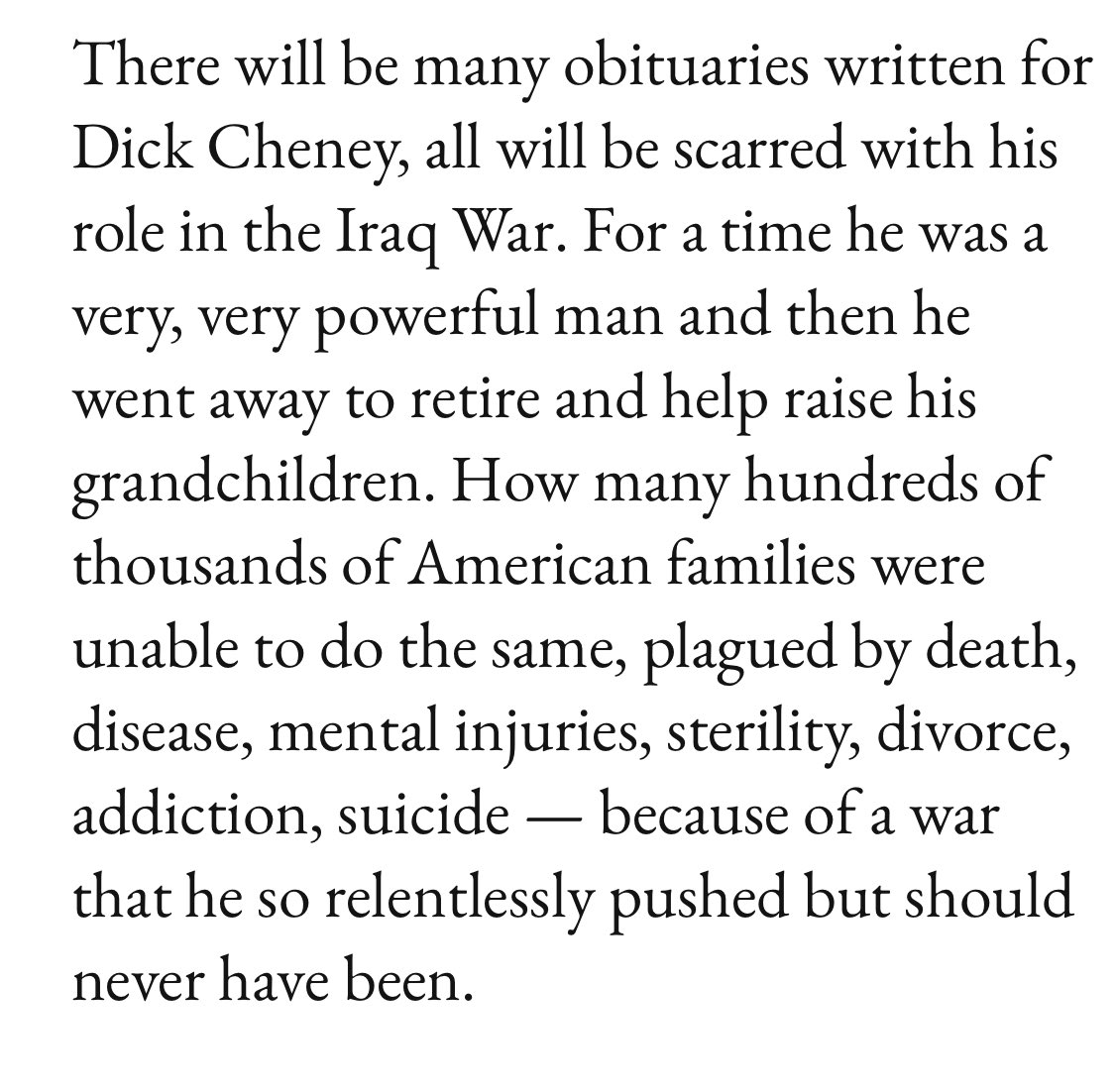 There will be many obituaries written for Dick Cheney, all will be scarred with his role in the Iraq War. For a time he was a very, very powerful man and then he went away to retire and help raise his grandchildren. How many hundreds of thousands of American families were unable to do the same, plagued by death, disease, mental injuries, sterility, divorce, addiction, suicide — because of a war that he so relentlessly pushed but should never have been.